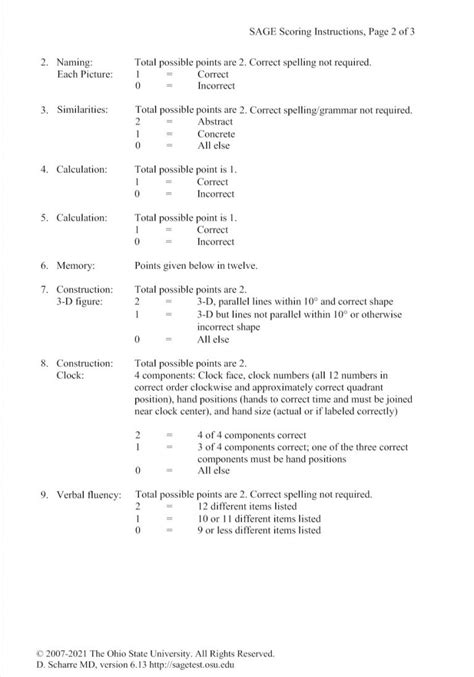 SAGE Scoring Instructions, Page 2 of 3

2. Naming: Each Picture: Total possible points are 2. Correct spelling not required.
1 = Correct
0 = Incorrect

3. Similarities: Total possible points are 2. Correct spelling/grammar not required.
2 = Abstract
1 = Concrete
0 = All else

4. Calculation: Total possible point is 1.
1 = Correct
0 = Incorrect

5. Calculation: Total possible point is 1.
1 = Correct
0 = Incorrect

6. Memory: Points given below in twelve.

7. Construction: 3-D figure: Total possible points are 2.
2 = 3-D, parallel lines within 10° and correct shape
1 = 3-D but lines not parallel within 10° or otherwise incorrect shape
0 = All else

8. Construction: Clock: Total possible points are 2.
4 components: Clock face, clock numbers (all 12 numbers in correct order clockwise and approximately correct quadrant position), hand positions (hands to correct time and must be joined near clock center), and hand size (actual or if labeled correctly)

2 = 4 of 4 components correct
1 = 3 of 4 components correct; one of the three correct components must be hand positions
0 = All else

9. Verbal fluency: Total possible points are 2. Correct spelling not required.
2 = 12 different items listed
1 = 10 or 11 different items listed
0 = 9 or less different items listed

© 2007-2021 The Ohio State University. All Rights Reserved.
D. Scharre MD, version 6.13 http://sagetest.osu.edu